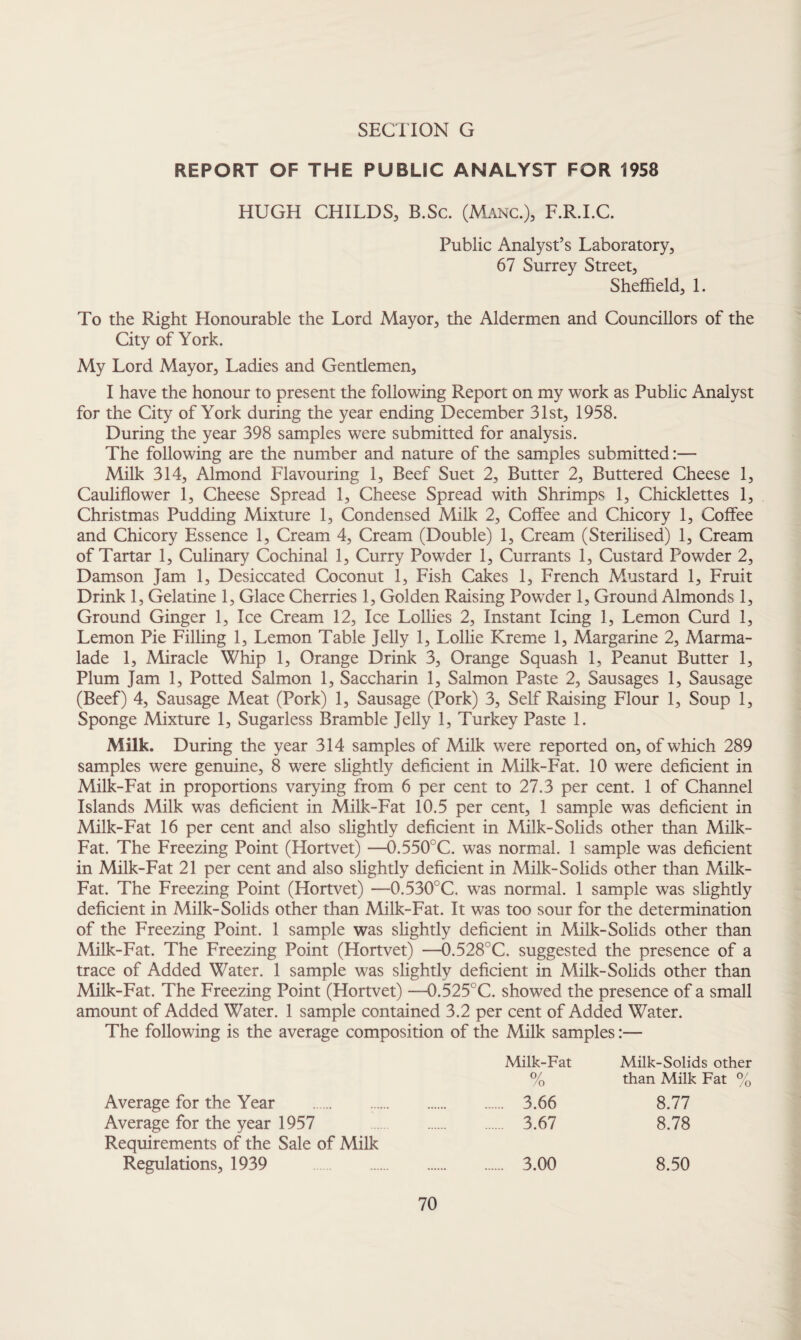 SECTION G

REPORT OF THE PUBLIC ANALYST FOR 1958

HUGH CHILDS, B.Sc. (Manc.), F.R.I.C.

Public Analyst's Laboratory,
67 Surrey Street,
Sheffield, 1.

To the Right Honourable the Lord Mayor, the Aldermen and Councillors of the City of York.

My Lord Mayor, Ladies and Gentlemen,

I have the honour to present the following Report on my work as Public Analyst for the City of York during the year ending December 31st, 1958.

During the year 398 samples were submitted for analysis.

The following are the number and nature of the samples submitted:—

Milk 314, Almond Flavouring 1, Beef Suet 2, Butter 2, Buttered Cheese 1, Cauliflower 1, Cheese Spread 1, Cheese Spread with Shrimps 1, Chicklettes 1, Christmas Pudding Mixture 1, Condensed Milk 2, Coffee and Chicory 1, Coffee and Chicory Essence 1, Cream 4, Cream (Double) 1, Cream (Sterilised) 1, Cream of Tartar 1, Culinary Cochinal 1, Curry Powder 1, Currants 1, Custard Powder 2, Damson Jam 1, Desiccated Coconut 1, Fish Cakes 1, French Mustard 1, Fruit Drink 1, Gelatine 1, Glace Cherries 1, Golden Raising Powder 1, Ground Almonds 1, Ground Ginger 1, Ice Cream 12, Ice Lollies 2, Instant Icing 1, Lemon Curd 1, Lemon Pie Filling 1, Lemon Table Jelly 1, Lollie Kreme 1, Margarine 2, Marmalade 1, Miracle Whip 1, Orange Drink 3, Orange Squash 1, Peanut Butter 1, Plum Jam 1, Potted Salmon 1, Saccharin 1, Salmon Paste 2, Sausages 1, Sausage (Beef) 4, Sausage Meat (Pork) 1, Sausage (Pork) 3, Self Raising Flour 1, Soup 1, Sponge Mixture 1, Sugarless Bramble Jelly 1, Turkey Paste 1.

Milk. During the year 314 samples of Milk were reported on, of which 289 samples were genuine, 8 were slightly deficient in Milk-Fat. 10 were deficient in Milk-Fat in proportions varying from 6 per cent to 27.3 per cent. 1 of Channel Islands Milk was deficient in Milk-Fat 10.5 per cent, 1 sample was deficient in Milk-Fat 16 per cent and also slightly deficient in Milk-Solids other than Milk-Fat. The Freezing Point (Hortvet) —0.550°C. was normal. 1 sample was deficient in Milk-Fat 21 per cent and also slightly deficient in Milk-Solids other than Milk-Fat. The Freezing Point (Hortvet) —0.530°C. was normal. 1 sample was slightly deficient in Milk-Solids other than Milk-Fat. It was too sour for the determination of the Freezing Point. 1 sample was slightly deficient in Milk-Solids other than Milk-Fat. The Freezing Point (Hortvet) —0.528°C. suggested the presence of a trace of Added Water. 1 sample was slightly deficient in Milk-Solids other than Milk-Fat. The Freezing Point (Hortvet) —0.525°C. showed the presence of a small amount of Added Water. 1 sample contained 3.2 per cent of Added Water.

The following is the average composition of the Milk samples:—

| | Milk-Fat % | Milk-Solids other than Milk Fat % |
|---|---|---|
| Average for the Year ...... ...... ...... ...... | 3.66 | 8.77 |
| Average for the year 1957 ...... ...... ...... | 3.67 | 8.78 |
| Requirements of the Sale of Milk Regulations, 1939 ...... ...... ...... ...... | 3.00 | 8.50 |

70